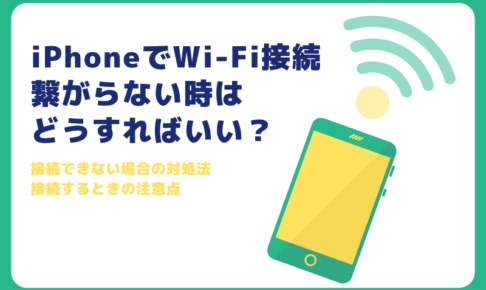 iPhoneでWi-Fi接続
繋がらない時は
どうすればいい？

接続できない場合の対処法
接続するときの注意点